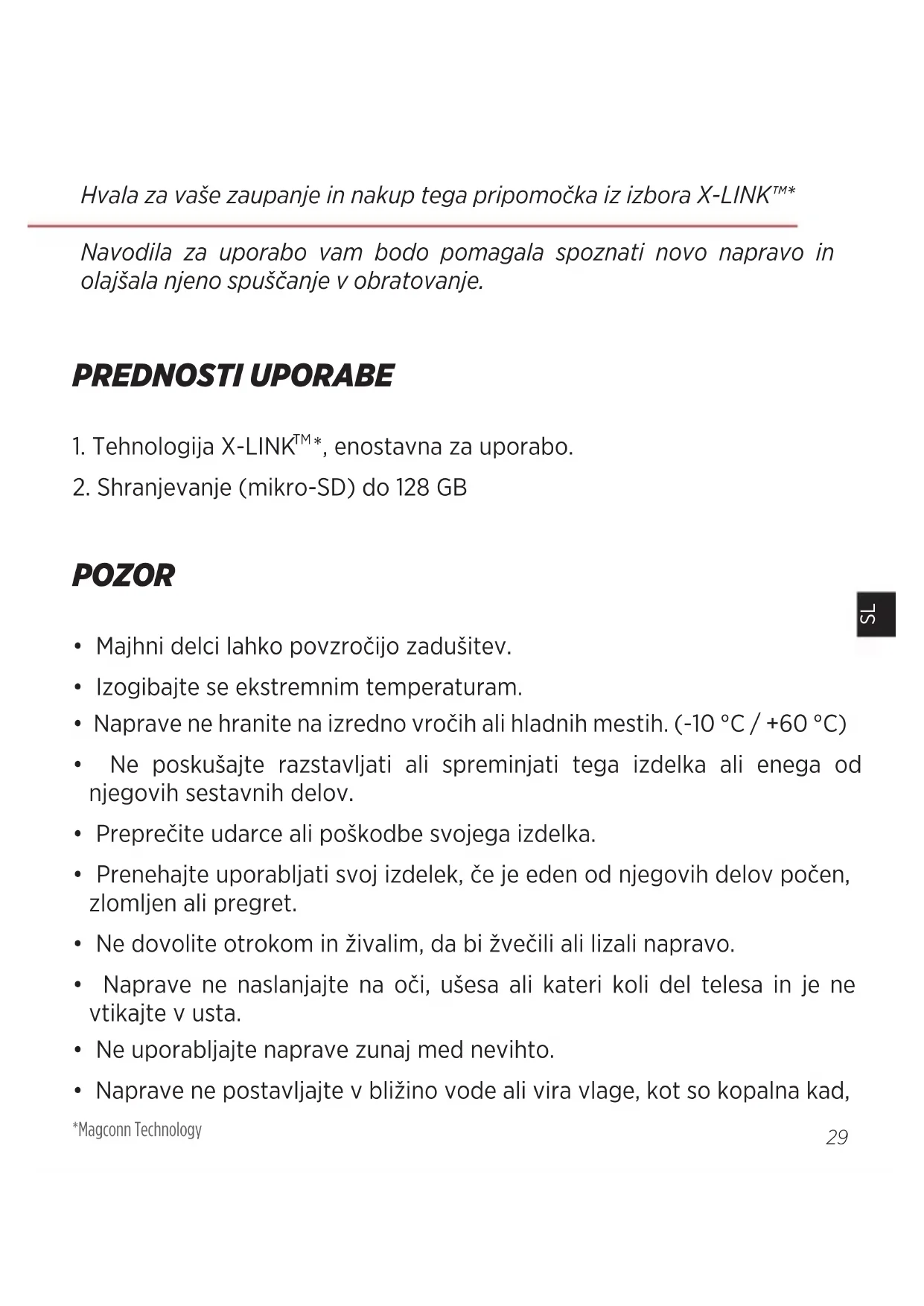 Hvala za vaše zaupanje in nakup tega pripomočka iz izbora X-LINK™*

Navodila za uporabo vam bodo pomagala spoznati novo napravo in olajšala njeno spuščanje v obratovanje.

PREDNOSTI UPORABE

1. Tehnologija X-LINK™*, enostavna za uporabo.

2. Shranjevanje (mikro-SD) do 128 GB

POZOR

SL

• Majhni delci lahko povzročijo zadušitev.

• Izogibajte se ekstremnim temperaturam.

• Naprave ne hranite na izredno vročih ali hladnih mestih. (-10 °C / +60 °C)

• Ne poskušajte razstavljati ali spreminjati tega izdelka ali enega od njegovih sestavnih delov.

• Preprečite udarce ali poškodbe svojega izdelka.

• Prenehajte uporabljati svoj izdelek, če je eden od njegovih delov počen, zlomljen ali pregret.

• Ne dovolite otrokom in živalim, da bi žvečili ali lizali napravo.

• Naprave ne naslanjajte na oči, ušesa ali kateri koli del telesa in je ne vtikajte v usta.

• Ne uporabljajte naprave zunaj med nevihto.

• Naprave ne postavljajte v bližino vode ali vira vlage, kot so kopalna kad,

*Magconn Technology

29